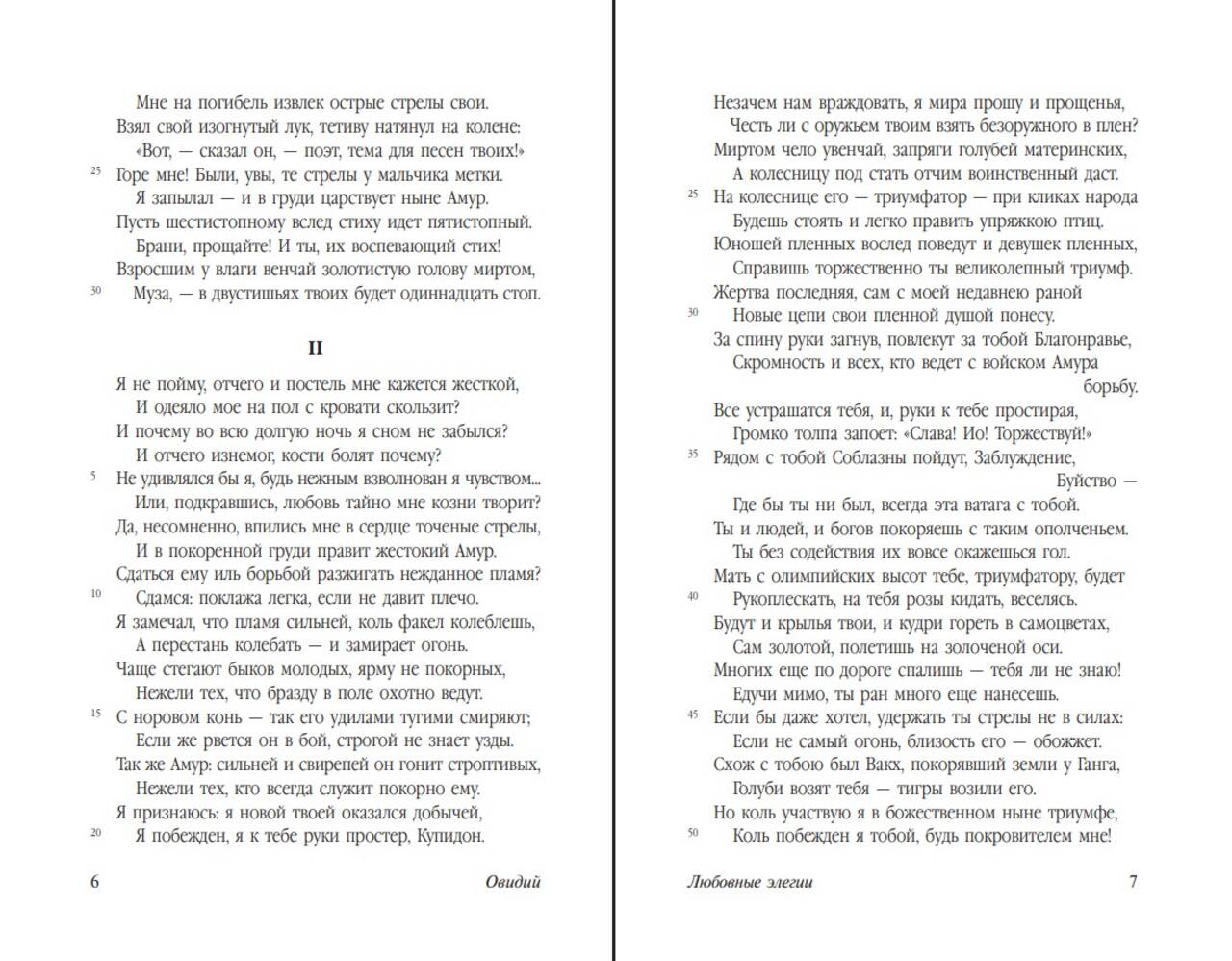 Мне на погибель извлек острые стрелы свои.
Взял свой изогнутый лук, тетиву натянул на колене:
«Вот, — сказал он, — поэт, тема для песен твоих!»
25 Горе мне! Были, увы, те стрелы у мальчика метки.
Я запылал — и в груди царствует ныне Амур.
Пусть шестистопному вслед стиху идет пятистопный.
Брани, прощайте! И ты, их воспевающий стих!
Взросшим у влаги венчай золотистую голову миртом,
30 Муза, — в двустишьях твоих будет одиннадцать стоп.

II

Я не пойму, отчего и постель мне кажется жесткой,
И одеяло мое на пол с кровати скользит?
И почему во всю долгую ночь я сном не забылся?
И отчего изнемог, кости болят почему?
5 Не удивлялся бы я, будь нежным взволнован я чувством...
Или, подкравшись, любовь тайно мне козни творит?
Да, несомненно, впились мне в сердце точеные стрелы,
И в покоренной груди правит жестокий Амур.
Сдаться ему иль борьбой разжигать нежданное пламя?
10 Сдамся: поклажа легка, если не давит плечо.
Я замечал, что пламя сильней, коль факел колеблешь,
А перестань колебать — и замирает огонь.
Чаще стегают быков молодых, ярму не покорных,
Нежели тех, что бразду в поле охотно ведут.
15 С норовом конь — так его удилами тугими смиряют;
Если же рвется он в бой, строгой не знает узды.
Так же Амур: сильней и свирепей он гонит строптивых,
Нежели тех, кто всегда служит покорно ему.
Я признаюсь: я новой твоей оказался добычей,
20 Я побежден, я к тебе руки простер, Купидон.

6 Овидий

Незачем нам враждовать, я мира прошу и прощенья,
Честь ли с оружьем твоим взять безоружного в плен?
Миртом чело увенчай, запряги голубей материнских,
А колесницу под стать отчим воинственный даст.
25 На колеснице его — триумфатор — при кликах народа
Будешь стоять и легко править упряжкою птиц.
Юношей пленных вослед поведут и девушек пленных,
Справишь торжественно ты великолепный триумф.
Жертва последняя, сам с моей недавнею раной
30 Новые цепи свои пленной душой понесу.
За спину руки загнув, повлекут за тобой Благонравье,
Скромность и всех, кто ведет с войском Амура борьбу.
Все устрашатся тебя, и, руки к тебе простирая,
Громко толпа запоет: «Слава! Ио! Торжествуй!»
35 Рядом с тобой Соблазны пойдут, Заблуждение, Буйство —
Где бы ты ни был, всегда эта ватага с тобой.
Ты и людей, и богов покоряешь с таким ополченьем.
Ты без содействия их вовсе окажешься гол.
Мать с олимпийских высот тебе, триумфатору, будет
40 Рукоплескать, на тебя розы кидать, веселясь.
Будут и крылья твои, и кудри гореть в самоцветах,
Сам золотой, полетишь на золоченой оси.
Многих еще по дороге спалишь — тебя ли не знаю!
Едучи мимо, ты ран много еще нанесешь.
45 Если бы даже хотел, удержать ты стрелы не в силах:
Если не самый огонь, близость его — обожжет.
Схож с тобою был Вакх, покорявший земли у Ганга,
Голуби возят тебя — тигры возили его.
Но коль участвую я в божественном ныне триумфе,
50 Коль побежден я тобой, будь покровителем мне!

Любовные элегии 7